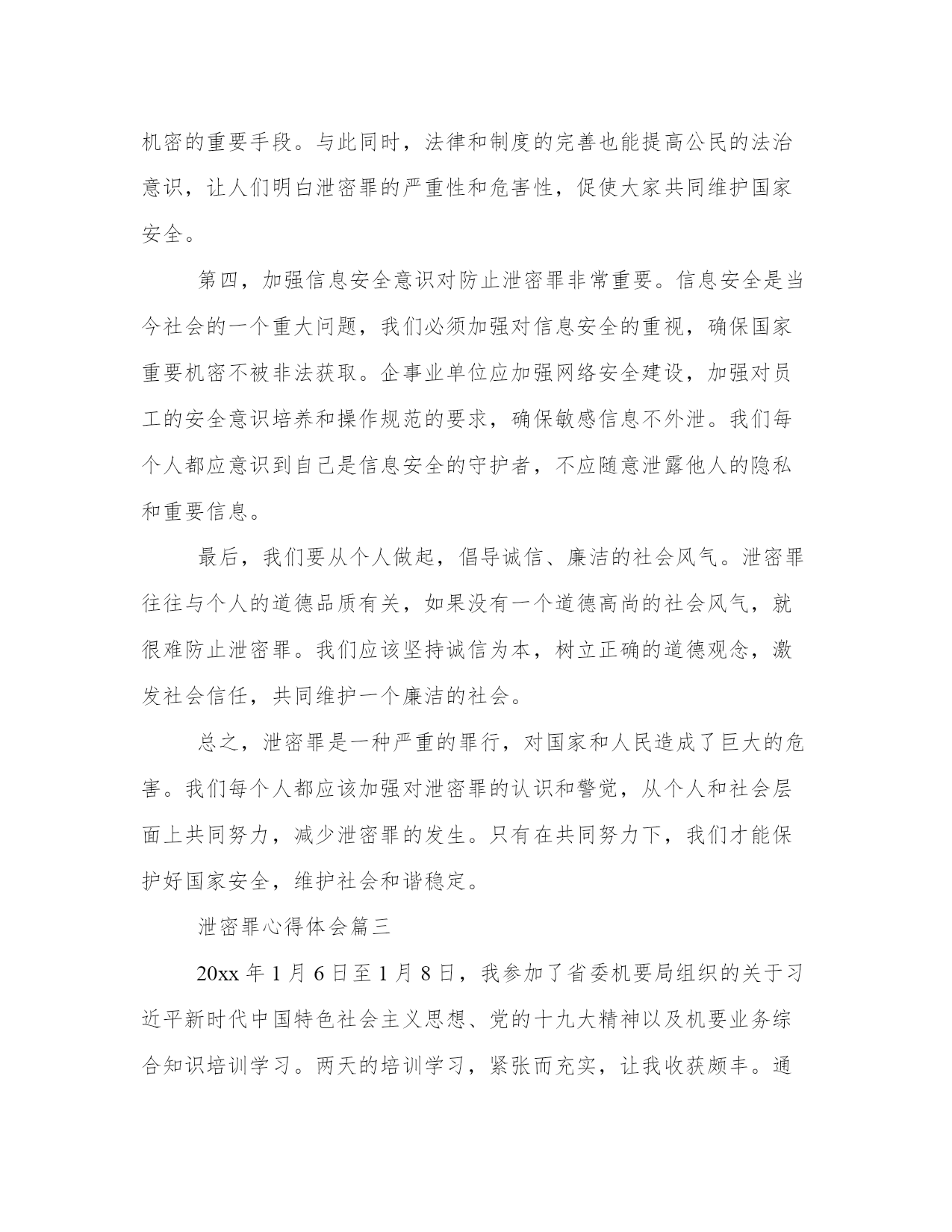 机密的重要手段。与此同时，法律和制度的完善也能提高公民的法治意识，让人们明白泄密罪的严重性和危害性，促使大家共同维护国家安全。

第四，加强信息安全意识对防止泄密罪非常重要。信息安全是当今社会的一个重大问题，我们必须加强对信息安全的重视，确保国家重要机密不被非法获取。企事业单位应加强网络安全建设，加强对员工的安全意识培养和操作规范的要求，确保敏感信息不外泄。我们每个人都应意识到自己是信息安全的守护者，不应随意泄露他人的隐私和重要信息。

最后，我们要从个人做起，倡导诚信、廉洁的社会风气。泄密罪往往与个人的道德品质有关，如果没有一个道德高尚的社会风气，就很难防止泄密罪。我们应该坚持诚信为本，树立正确的道德观念，激发社会信任，共同维护一个廉洁的社会。

总之，泄密罪是一种严重的罪行，对国家和人民造成了巨大的危害。我们每个人都应该加强对泄密罪的认识和警觉，从个人和社会层面上共同努力，减少泄密罪的发生。只有在共同努力下，我们才能保护好国家安全，维护社会和谐稳定。

泄密罪心得体会篇三

20xx 年 1 月 6 日至 1 月 8 日，我参加了省委机要局组织的关于习近平新时代中国特色社会主义思想、党的十九大精神以及机要业务综合知识培训学习。两天的培训学习，紧张而充实，让我收获颇丰。通